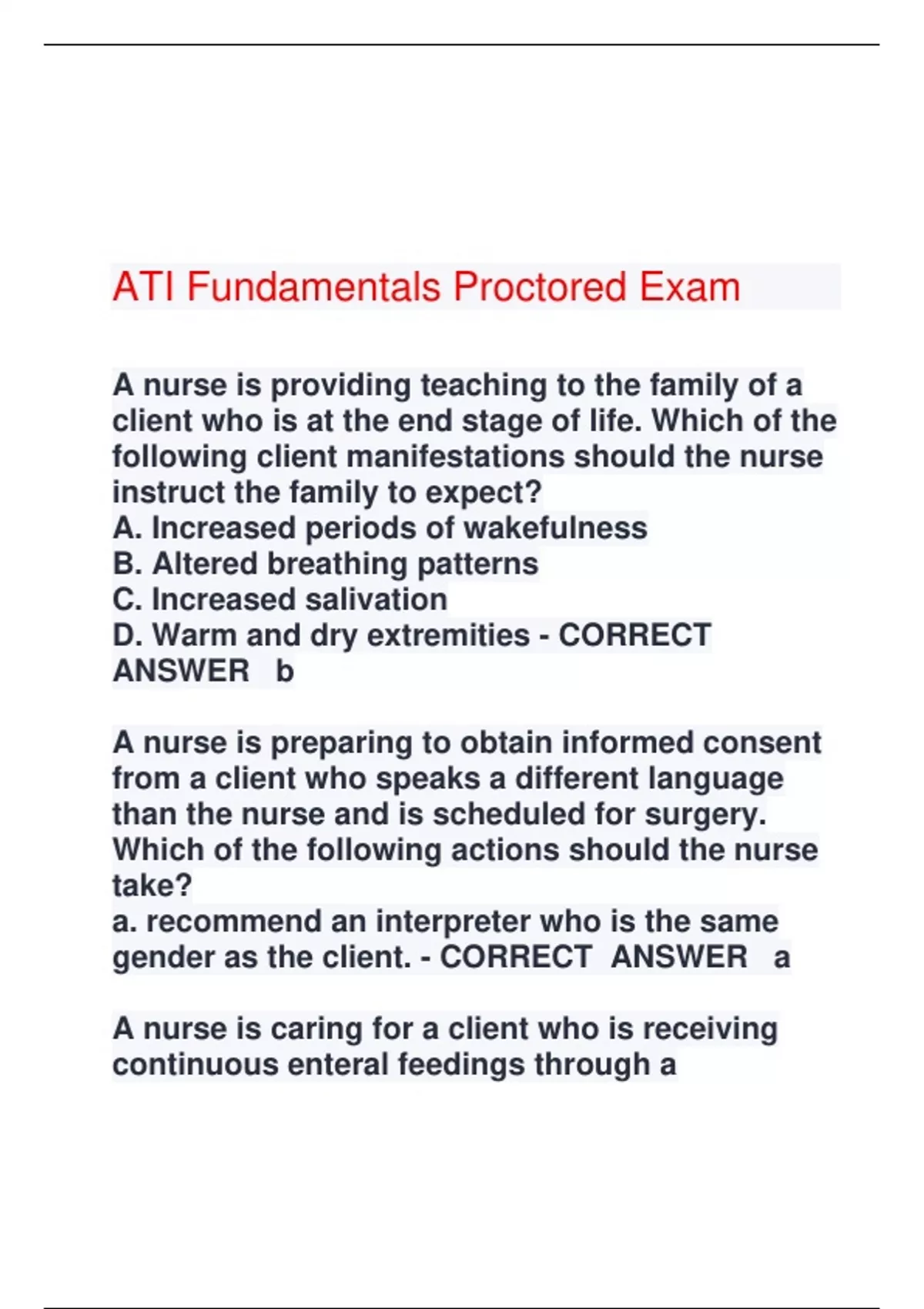 ATI Fundamentals Proctored Exam

A nurse is providing teaching to the family of a client who is at the end stage of life. Which of the following client manifestations should the nurse instruct the family to expect?
A. Increased periods of wakefulness
B. Altered breathing patterns
C. Increased salivation
D. Warm and dry extremities - CORRECT ANSWER b

A nurse is preparing to obtain informed consent from a client who speaks a different language than the nurse and is scheduled for surgery. Which of the following actions should the nurse take?
a. recommend an interpreter who is the same gender as the client. - CORRECT ANSWER a

A nurse is caring for a client who is receiving continuous enteral feedings through a